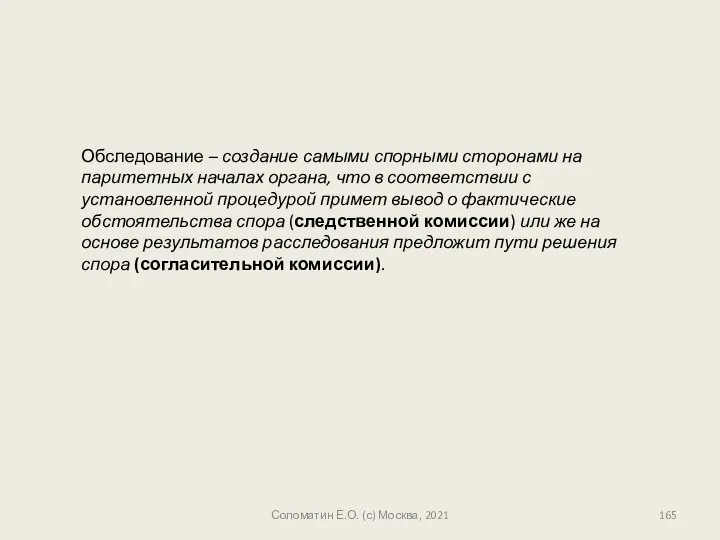 Обследование – создание самыми спорными сторонами на паритетных началах органа, что в соответствии с установленной процедурой примет вывод о фактические обстоятельства спора (следственной комиссии) или же на основе результатов расследования предложит пути решения спора (согласительной комиссии).

Соломатин Е.О. (с) Москва, 2021

165